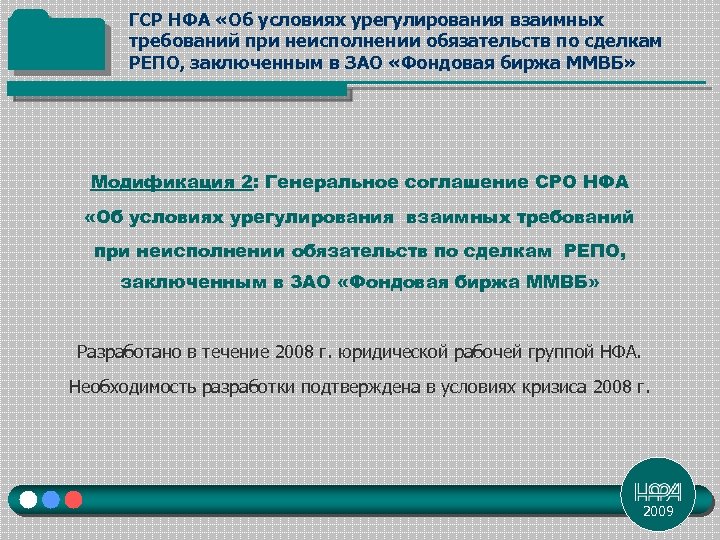 ГСР НФА «Об условиях урегулирования взаимных требований при неисполнении обязательств по сделкам РЕПО, заключенным в ЗАО «Фондовая биржа ММВБ»

Модификация 2: Генеральное соглашение СРО НФА «Об условиях урегулирования взаимных требований при неисполнении обязательств по сделкам РЕПО, заключенным в ЗАО «Фондовая биржа ММВБ»

Разработано в течение 2008 г. юридической рабочей группой НФА.

Необходимость разработки подтверждена в условиях кризиса 2008 г.

НФА
2009